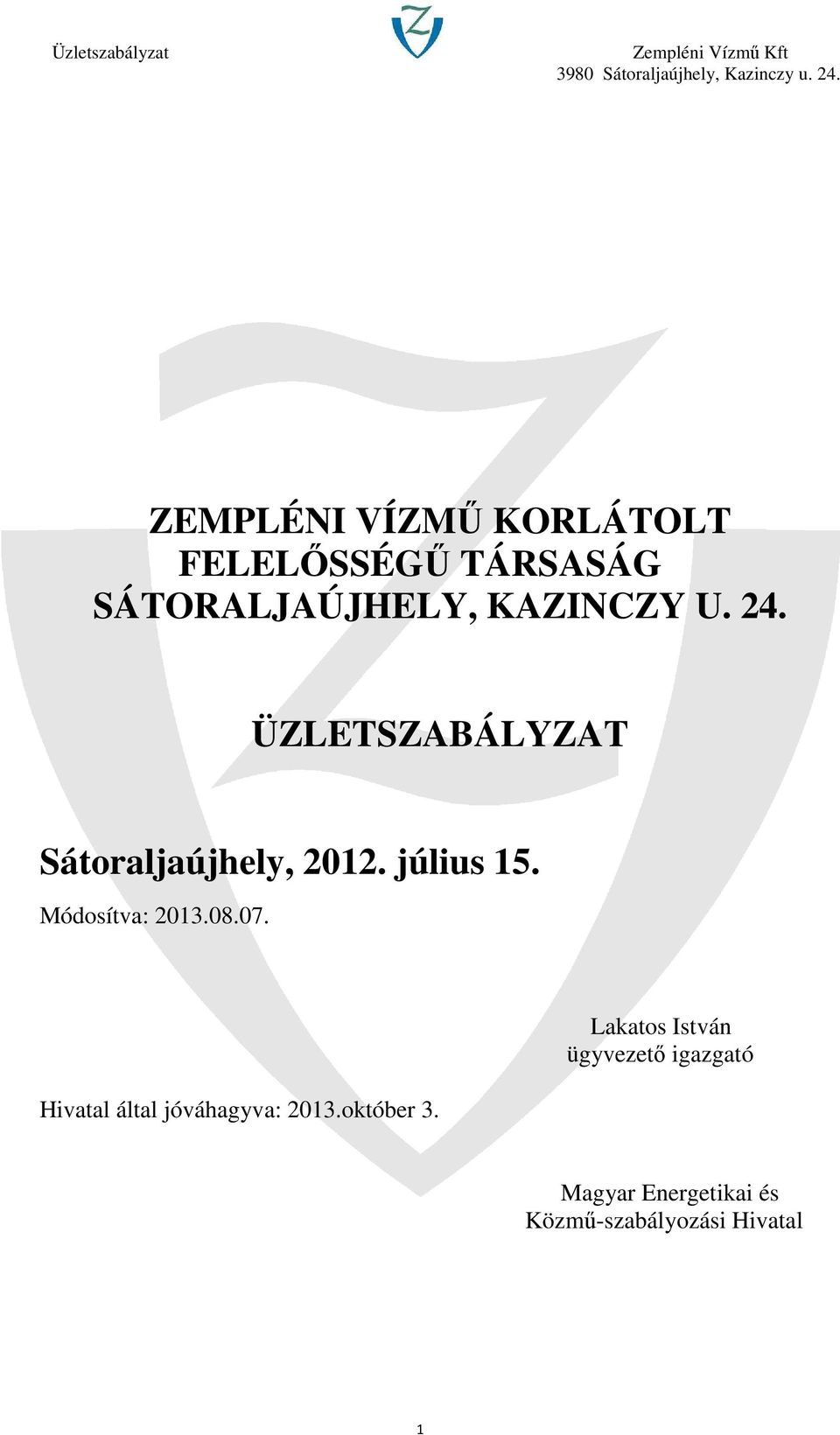 Üzletszabályzat

Zempléni Vízmű Kft
3980 Sátoraljaújhely, Kazinczy u. 24.

ZEMPLÉNI VÍZMŰ KORLÁTOLT FELELŐSSÉGŰ TÁRSASÁG SÁTORALJAÚJHELY, KAZINCZY U. 24.

ÜZLETSZABÁLYZAT

Sátoraljaújhely, 2012. július 15.

Módosítva: 2013.08.07.

Lakatos István
ügyvezető igazgató

Hivatal által jóváhagyva: 2013.október 3.

Magyar Energetikai és
Közmű-szabályozási Hivatal

1